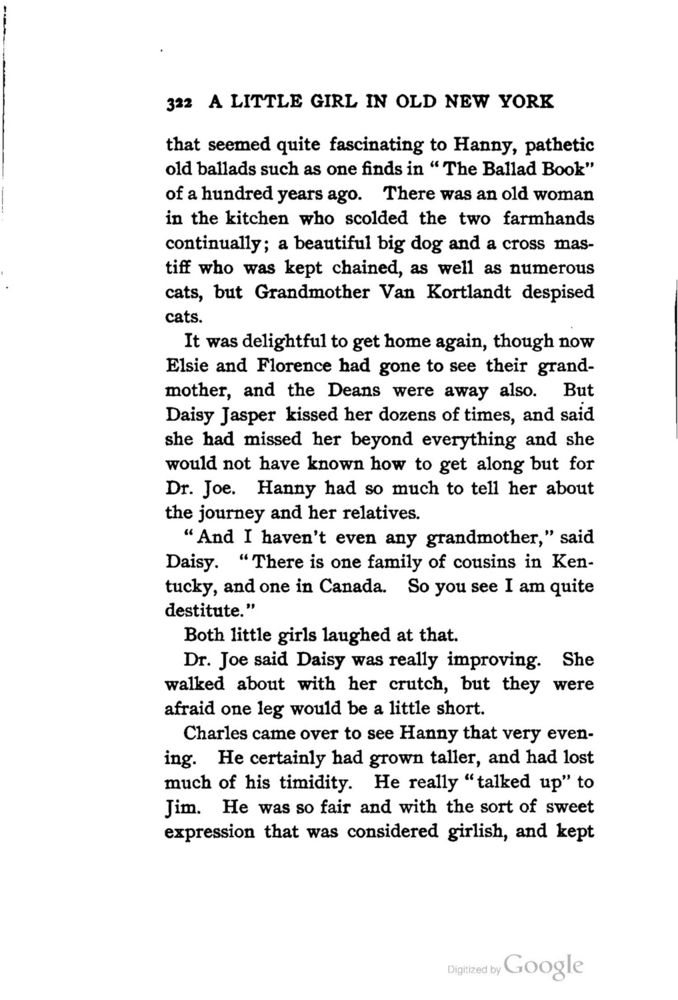 322 A LITTLE GIRL IN OLD NEW YORK

that seemed quite fascinating to Hanny, pathetic old ballads such as one finds in "The Ballad Book" of a hundred years ago. There was an old woman in the kitchen who scolded the two farmhands continually; a beautiful big dog and a cross mastiff who was kept chained, as well as numerous cats, but Grandmother Van Kortlandt despised cats.

It was delightful to get home again, though now Elsie and Florence had gone to see their grandmother, and the Deans were away also. But Daisy Jasper kissed her dozens of times, and said she had missed her beyond everything and she would not have known how to get along but for Dr. Joe. Hanny had so much to tell her about the journey and her relatives.

"And I haven't even any grandmother," said Daisy. "There is one family of cousins in Kentucky, and one in Canada. So you see I am quite destitute."

Both little girls laughed at that.

Dr. Joe said Daisy was really improving. She walked about with her crutch, but they were afraid one leg would be a little short.

Charles came over to see Hanny that very evening. He certainly had grown taller, and had lost much of his timidity. He really "talked up" to Jim. He was so fair and with the sort of sweet expression that was considered girlish, and kept

Digitized by Google